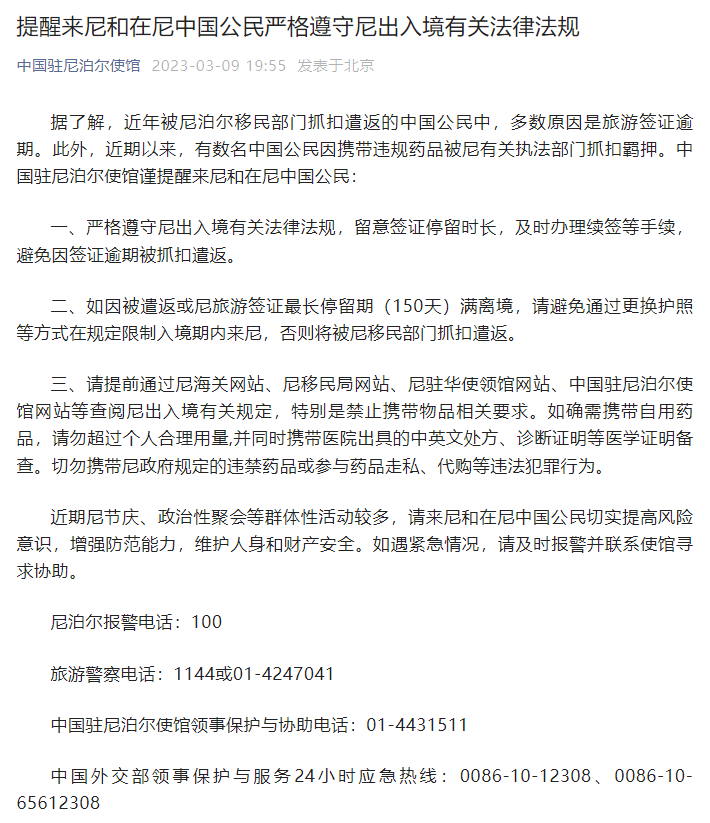 提醒来尼和在尼中国公民严格遵守尼出入境有关法律法规

中国驻尼泊尔使馆 2023-03-09 19:55 发表于北京

据了解，近年被尼泊尔移民部门抓扣遣返的中国公民中，多数原因是旅游签证逾期。此外，近期以来，有数名中国公民因携带违规药品被尼有关执法部门抓扣羁押。中国驻尼泊尔使馆谨提醒来尼和在尼中国公民：

一、严格遵守尼出入境有关法律法规，留意签证停留时长，及时办理续签等手续，避免因签证逾期被抓扣遣返。

二、如因被遣返或尼旅游签证最长停留期（150天）满离境，请避免通过更换护照等方式在规定限制入境期内来尼，否则将被尼移民部门抓扣遣返。

三、请提前通过尼海关网站、尼移民局网站、尼驻华使领馆网站、中国驻尼泊尔使馆网站等查阅尼出入境有关规定，特别是禁止携带物品相关要求。如确需携带自用药品，请勿超过个人合理用量,并同时携带医院出具的中英文处方、诊断证明等医学证明备查。切勿携带尼政府规定的违禁药品或参与药品走私、代购等违法犯罪行为。

近期尼节庆、政治性聚会等群体性活动较多，请来尼和在尼中国公民切实提高风险意识，增强防范能力，维护人身和财产安全。如遇紧急情况，请及时报警并联系使馆寻求协助。

尼泊尔报警电话：100

旅游警察电话：1144或01-4247041

中国驻尼泊尔使馆领事保护与协助电话：01-4431511

中国外交部领事保护与服务24小时应急热线：0086-10-12308、0086-10-65612308